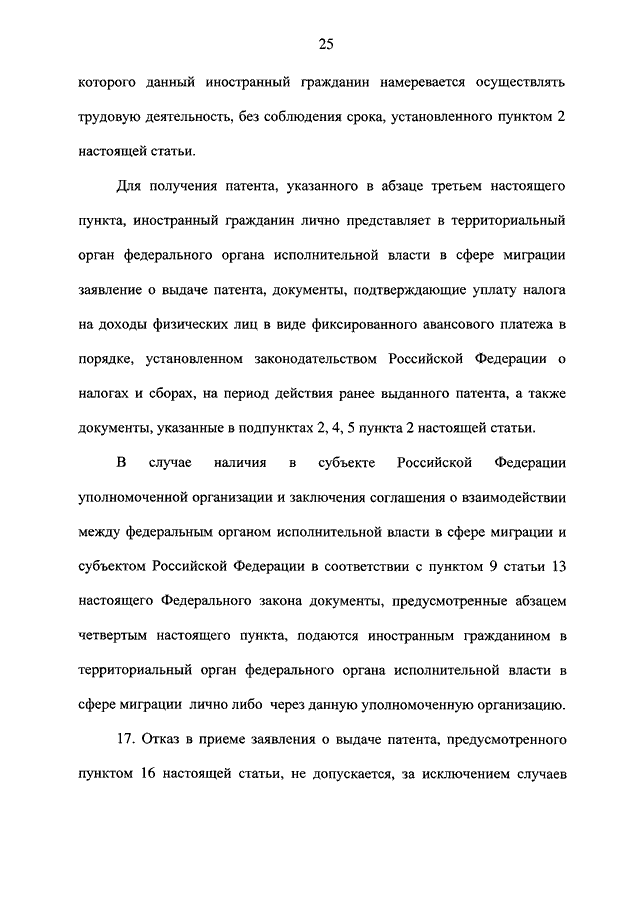 25

которого данный иностранный гражданин намеревается осуществлять трудовую деятельность, без соблюдения срока, установленного пунктом 2 настоящей статьи.

Для получения патента, указанного в абзаце третьем настоящего пункта, иностранный гражданин лично представляет в территориальный орган федерального органа исполнительной власти в сфере миграции заявление о выдаче патента, документы, подтверждающие уплату налога на доходы физических лиц в виде фиксированного авансового платежа в порядке, установленном законодательством Российской Федерации о налогах и сборах, на период действия ранее выданного патента, а также документы, указанные в подпунктах 2, 4, 5 пункта 2 настоящей статьи.

В случае наличия в субъекте Российской Федерации уполномоченной организации и заключения соглашения о взаимодействии между федеральным органом исполнительной власти в сфере миграции и субъектом Российской Федерации в соответствии с пунктом 9 статьи 13 настоящего Федерального закона документы, предусмотренные абзацем четвертым настоящего пункта, подаются иностранным гражданином в территориальный орган федерального органа исполнительной власти в сфере миграции лично либо через данную уполномоченную организацию.

17. Отказ в приеме заявления о выдаче патента, предусмотренного пунктом 16 настоящей статьи, не допускается, за исключением случаев